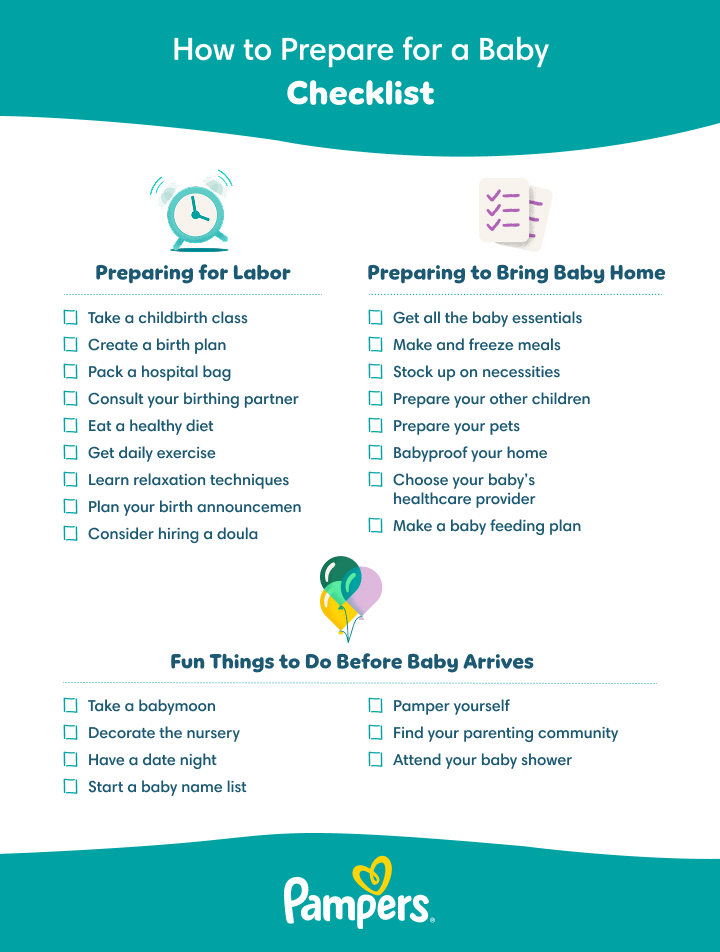 How to Prepare for a Baby
Checklist

Preparing for Labor

☐ Take a childbirth class
☐ Create a birth plan
☐ Pack a hospital bag
☐ Consult your birthing partner
☐ Eat a healthy diet
☐ Get daily exercise
☐ Learn relaxation techniques
☐ Plan your birth announcemen
☐ Consider hiring a doula

Preparing to Bring Baby Home

☐ Get all the baby essentials
☐ Make and freeze meals
☐ Stock up on necessities
☐ Prepare your other children
☐ Prepare your pets
☐ Babyproof your home
☐ Choose your baby's healthcare provider
☐ Make a baby feeding plan

Fun Things to Do Before Baby Arrives

☐ Take a babymoon
☐ Decorate the nursery
☐ Have a date night
☐ Start a baby name list

☐ Pamper yourself
☐ Find your parenting community
☐ Attend your baby shower

Pampers.